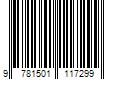 9 781501 117299